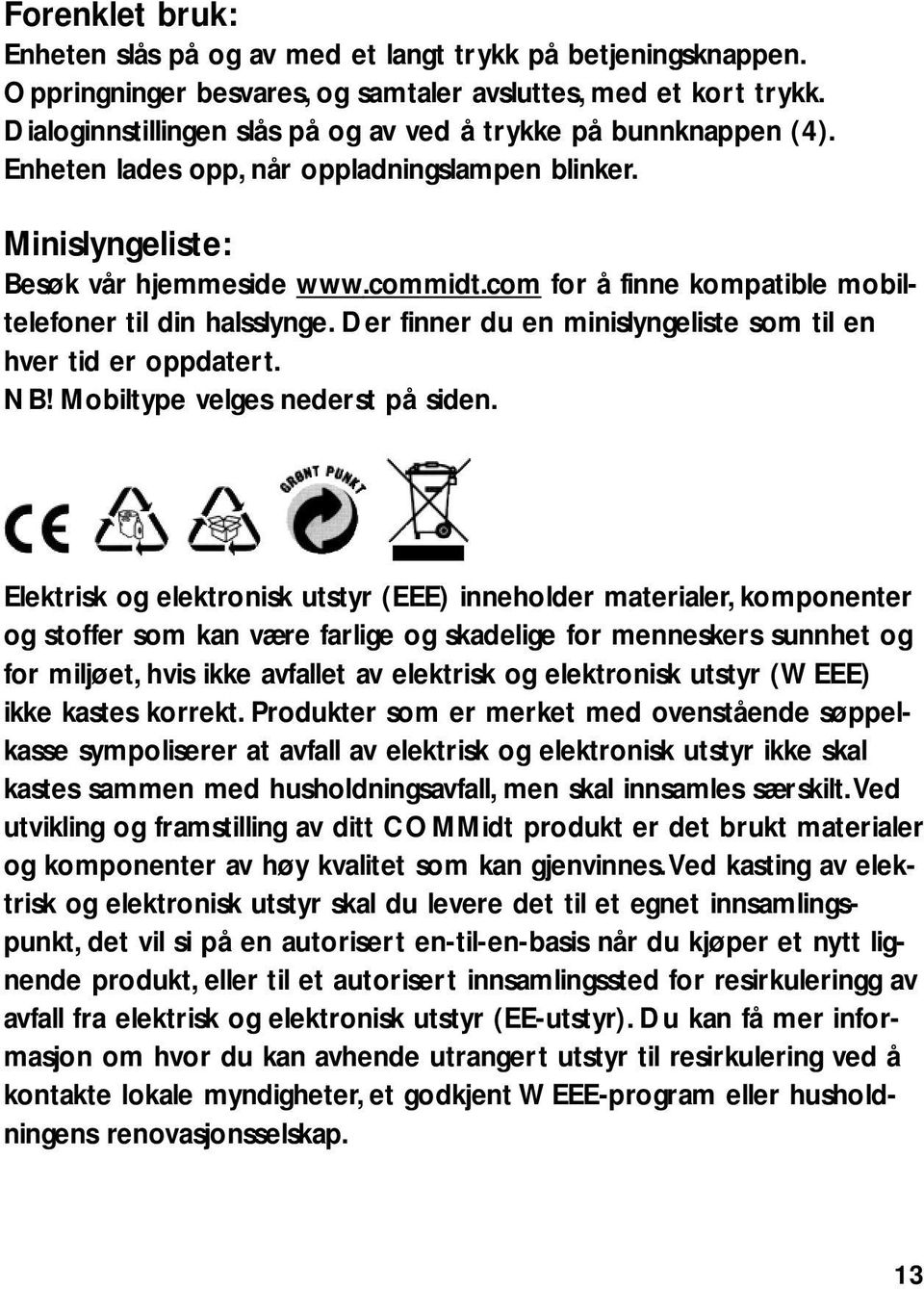 Forenklet bruk:
Enheten slås på og av med et langt trykk på betjeningsknappen. Oppringninger besvares, og samtaler avsluttes, med et kort trykk. Dialoginnstillingen slås på og av ved å trykke på bunnknappen (4). Enheten lades opp, når oppladningslampen blinker.

Minislyngeliste:
Besøk vår hjemmeside www.commidt.com for å finne kompatible mobiltelefoner til din halsslynge. Der finner du en minislyngeliste som til en hver tid er oppdatert.
NB! Mobiltype velges nederst på siden.

GRØNT PUNKT

Elektrisk og elektronisk utstyr (EEE) inneholder materialer, komponenter og stoffer som kan være farlige og skadelige for menneskers sunnhet og for miljøet, hvis ikke avfallet av elektrisk og elektronisk utstyr (WEEE) ikke kastes korrekt. Produkter som er merket med ovenstående søppelkasse sympoliserer at avfall av elektrisk og elektronisk utstyr ikke skal kastes sammen med husholdningsavfall, men skal innsamles særskilt. Ved utvikling og framstilling av ditt COMMidt produkt er det brukt materialer og komponenter av høy kvalitet som kan gjenvinnes. Ved kasting av elektrisk og elektronisk utstyr skal du levere det til et egnet innsamlingspunkt, det vil si på en autorisert en-til-en-basis når du kjøper et nytt lignende produkt, eller til et autorisert innsamlingssted for resirkuleringg av avfall fra elektrisk og elektronisk utstyr (EE-utstyr). Du kan få mer informasjon om hvor du kan avhende utrangert utstyr til resirkulering ved å kontakte lokale myndigheter, et godkjent WEEE-program eller husholdningens renovasjonsselskap.

13